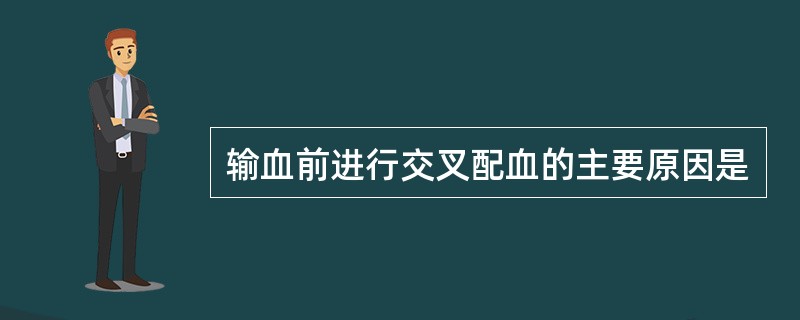 输血前进行交叉配血的主要原因是